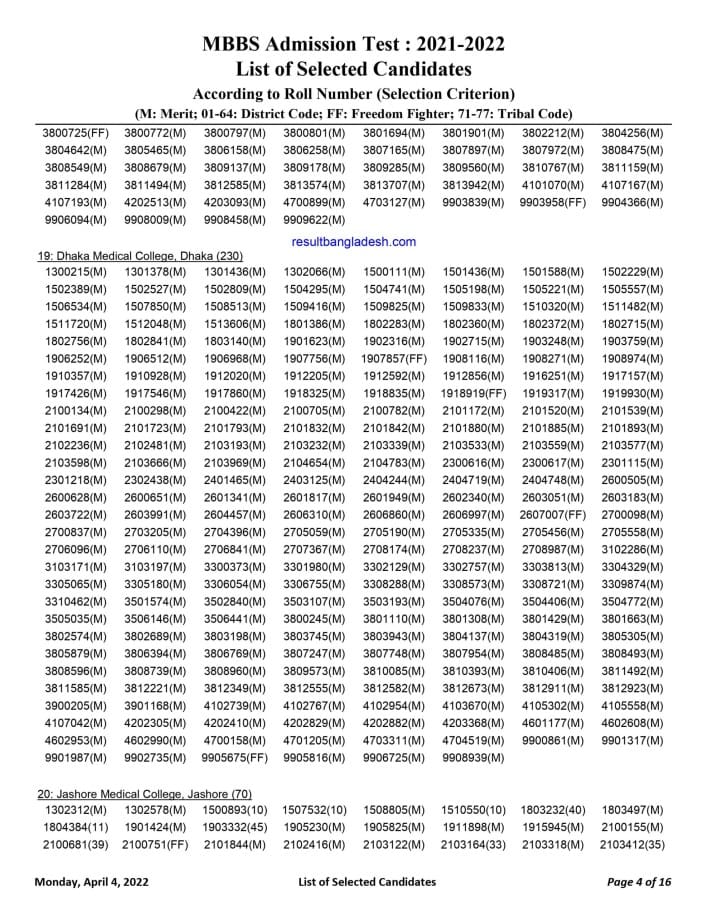 MBBS Admission Test : 2021-2022
List of Selected Candidates
According to Roll Number (Selection Criterion)
(M: Merit; 01-64: District Code; FF: Freedom Fighter; 71-77: Tribal Code)

| | | | | | | | |
|---|---|---|---|---|---|---|---|
| 3800725(FF) | 3800772(M) | 3800797(M) | 3800801(M) | 3801694(M) | 3801901(M) | 3802212(M) | 3804256(M) |
| 3804642(M) | 3805465(M) | 3806158(M) | 3806258(M) | 3807165(M) | 3807897(M) | 3807972(M) | 3808475(M) |
| 3808549(M) | 3808679(M) | 3809137(M) | 3809178(M) | 3809285(M) | 3809560(M) | 3810767(M) | 3811159(M) |
| 3811284(M) | 3811494(M) | 3812585(M) | 3813574(M) | 3813707(M) | 3813942(M) | 4101070(M) | 4107167(M) |
| 4107193(M) | 4202513(M) | 4203093(M) | 4700899(M) | 4703127(M) | 9903839(M) | 9903958(FF) | 9904366(M) |
| 9906094(M) | 9908009(M) | 9908458(M) | 9909622(M) | | | | |

resultbangladesh.com

19: Dhaka Medical College, Dhaka (230)

| | | | | | | | |
|---|---|---|---|---|---|---|---|
| 1300215(M) | 1301378(M) | 1301436(M) | 1302066(M) | 1500111(M) | 1501436(M) | 1501588(M) | 1502229(M) |
| 1502389(M) | 1502527(M) | 1502809(M) | 1504295(M) | 1504741(M) | 1505198(M) | 1505221(M) | 1505557(M) |
| 1506534(M) | 1507850(M) | 1508513(M) | 1509416(M) | 1509825(M) | 1509833(M) | 1510320(M) | 1511482(M) |
| 1511720(M) | 1512048(M) | 1513606(M) | 1801386(M) | 1802283(M) | 1802360(M) | 1802372(M) | 1802715(M) |
| 1802756(M) | 1802841(M) | 1803140(M) | 1901623(M) | 1902316(M) | 1902715(M) | 1903248(M) | 1903759(M) |
| 1906252(M) | 1906512(M) | 1906968(M) | 1907756(M) | 1907857(FF) | 1908116(M) | 1908271(M) | 1908974(M) |
| 1910357(M) | 1910928(M) | 1912020(M) | 1912205(M) | 1912592(M) | 1912856(M) | 1916251(M) | 1917157(M) |
| 1917426(M) | 1917546(M) | 1917860(M) | 1918325(M) | 1918835(M) | 1918919(FF) | 1919317(M) | 1919930(M) |
| 2100134(M) | 2100298(M) | 2100422(M) | 2100705(M) | 2100782(M) | 2101172(M) | 2101520(M) | 2101539(M) |
| 2101691(M) | 2101723(M) | 2101793(M) | 2101832(M) | 2101842(M) | 2101880(M) | 2101885(M) | 2101893(M) |
| 2102236(M) | 2102481(M) | 2103193(M) | 2103232(M) | 2103339(M) | 2103533(M) | 2103559(M) | 2103577(M) |
| 2103598(M) | 2103666(M) | 2103969(M) | 2104654(M) | 2104783(M) | 2300616(M) | 2300617(M) | 2301115(M) |
| 2301218(M) | 2302438(M) | 2401465(M) | 2403125(M) | 2404244(M) | 2404719(M) | 2404748(M) | 2600505(M) |
| 2600628(M) | 2600651(M) | 2601341(M) | 2601817(M) | 2601949(M) | 2602340(M) | 2603051(M) | 2603183(M) |
| 2603722(M) | 2603991(M) | 2604457(M) | 2606310(M) | 2606860(M) | 2606997(M) | 2607007(FF) | 2700098(M) |
| 2700837(M) | 2703205(M) | 2704396(M) | 2705059(M) | 2705190(M) | 2705335(M) | 2705456(M) | 2705558(M) |
| 2706096(M) | 2706110(M) | 2706841(M) | 2707367(M) | 2708174(M) | 2708237(M) | 2708987(M) | 3102286(M) |
| 3103171(M) | 3103197(M) | 3300373(M) | 3301980(M) | 3302129(M) | 3302757(M) | 3303813(M) | 3304329(M) |
| 3305065(M) | 3305180(M) | 3306054(M) | 3306755(M) | 3308288(M) | 3308573(M) | 3308721(M) | 3309874(M) |
| 3310462(M) | 3501574(M) | 3502840(M) | 3503107(M) | 3503193(M) | 3504076(M) | 3504406(M) | 3504772(M) |
| 3505035(M) | 3506146(M) | 3506441(M) | 3800245(M) | 3801110(M) | 3801308(M) | 3801429(M) | 3801663(M) |
| 3802574(M) | 3802689(M) | 3803198(M) | 3803745(M) | 3803943(M) | 3804137(M) | 3804319(M) | 3805305(M) |
| 3805879(M) | 3806394(M) | 3806769(M) | 3807247(M) | 3807748(M) | 3807954(M) | 3808485(M) | 3808493(M) |
| 3808596(M) | 3808739(M) | 3808960(M) | 3809573(M) | 3810085(M) | 3810393(M) | 3810406(M) | 3811492(M) |
| 3811585(M) | 3812221(M) | 3812349(M) | 3812555(M) | 3812582(M) | 3812673(M) | 3812911(M) | 3812923(M) |
| 3900205(M) | 3901168(M) | 4102739(M) | 4102767(M) | 4102954(M) | 4103670(M) | 4105302(M) | 4105558(M) |
| 4107042(M) | 4202305(M) | 4202410(M) | 4202829(M) | 4202882(M) | 4203368(M) | 4601177(M) | 4602608(M) |
| 4602953(M) | 4602990(M) | 4700158(M) | 4701205(M) | 4703311(M) | 4704519(M) | 9900861(M) | 9901317(M) |
| 9901987(M) | 9902735(M) | 9905675(FF) | 9905816(M) | 9906725(M) | 9908939(M) | | |

20: Jashore Medical College, Jashore (70)

| | | | | | | | |
|---|---|---|---|---|---|---|---|
| 1302312(M) | 1302578(M) | 1500893(10) | 1507532(10) | 1508805(M) | 1510550(10) | 1803232(40) | 1803497(M) |
| 1804384(11) | 1901424(M) | 1903332(45) | 1905230(M) | 1905825(M) | 1911898(M) | 1915945(M) | 2100155(M) |
| 2100681(39) | 2100751(FF) | 2101844(M) | 2102416(M) | 2103122(M) | 2103164(33) | 2103318(M) | 2103412(35) |

Monday, April 4, 2022 List of Selected Candidates Page 4 of 16